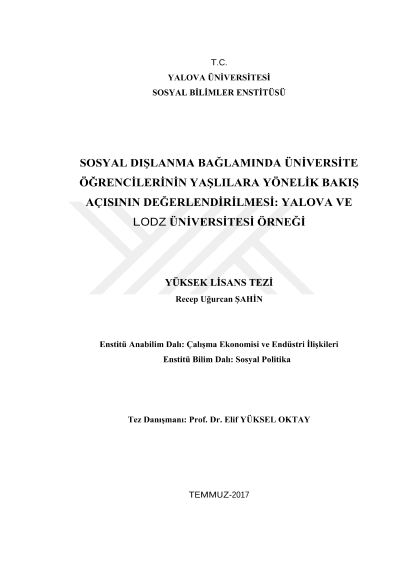 T.C.
YALOVA ÜNİVERSİTESİ
SOSYAL BİLİMLER ENSTİTÜSÜ

SOSYAL DIŞLANMA BAĞLAMINDA ÜNİVERSİTE ÖĞRENCİLERİNİN YAŞLILARA YÖNELİK BAKIŞ AÇISININ DEĞERLENDİRİLMESİ: YALOVA VE LODZ ÜNİVERSİTESİ ÖRNEĞİ

YÜKSEK LİSANS TEZİ
Recep Uğurcan ŞAHİN

Enstitü Anabilim Dalı: Çalışma Ekonomisi ve Endüstri İlişkileri
Enstitü Bilim Dalı: Sosyal Politika

Tez Danışmanı: Prof. Dr. Elif YÜKSEL OKTAY

TEMMUZ-2017